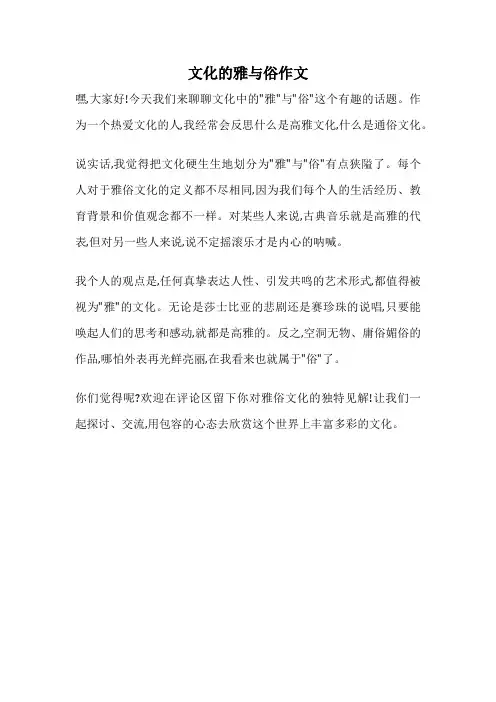 文化的雅与俗作文

嘿,大家好!今天我们来聊聊文化中的"雅"与"俗"这个有趣的话题。作为一个热爱文化的人,我经常会反思什么是高雅文化,什么是通俗文化。

说实话,我觉得把文化硬生生地划分为"雅"与"俗"有点狭隘了。每个人对于雅俗文化的定义都不尽相同,因为我们每个人的生活经历、教育背景和价值观念都不一样。对某些人来说,古典音乐就是高雅的代表,但对另一些人来说,说不定摇滚乐才是内心的呐喊。

我个人的观点是,任何真挚表达人性、引发共鸣的艺术形式,都值得被视为"雅"的文化。无论是莎士比亚的悲剧还是赛珍珠的说唱,只要能唤起人们的思考和感动,就都是高雅的。反之,空洞无物、庸俗媚俗的作品,哪怕外表再光鲜亮丽,在我看来也就属于"俗"了。

你们觉得呢?欢迎在评论区留下你对雅俗文化的独特见解!让我们一起探讨、交流,用包容的心态去欣赏这个世界上丰富多彩的文化。